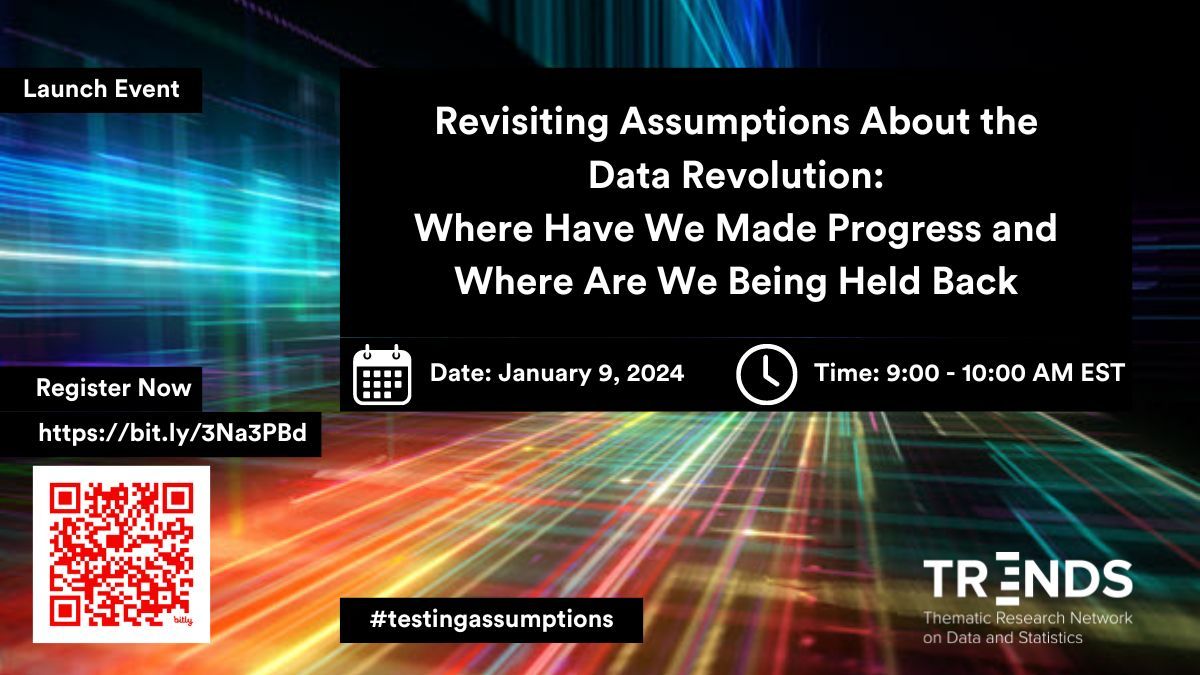 Launch Event

Revisiting Assumptions About the Data Revolution: Where Have We Made Progress and Where Are We Being Held Back

Date: January 9, 2024

Time: 9:00 - 10:00 AM EST

Register Now

https://bit.ly/3Na3PBd

bitly

#testingassumptions

TRENDS
Thematic Research Network on Data and Statistics